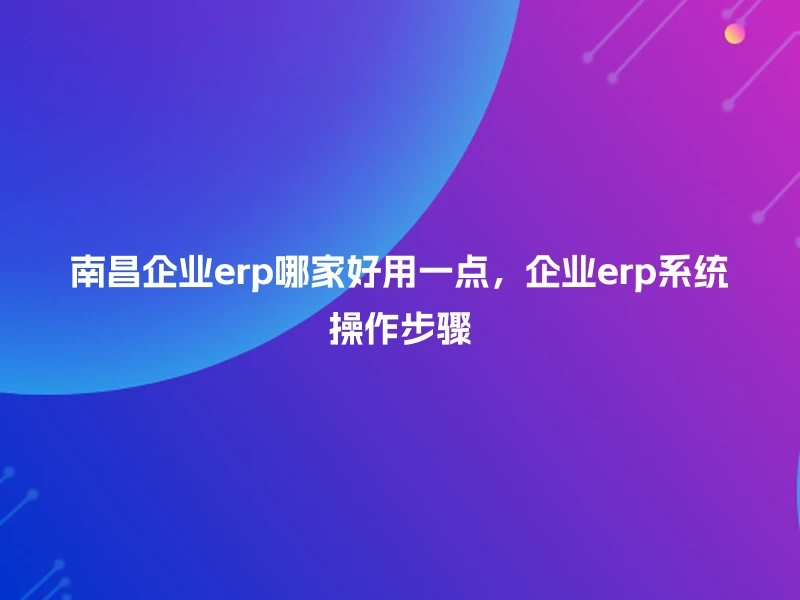 南昌企业erp哪家好用一点，企业erp系统操作步骤